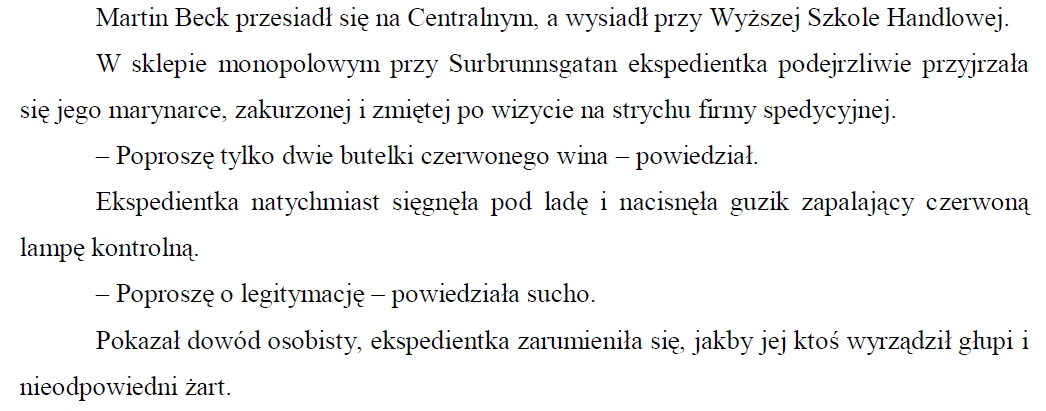 Martin Beck przesiadł się na Centralnym, a wysiadł przy Wyższej Szkole Handlowej.

W sklepie monopolowym przy Surbrunnsgatan ekspedientka podejrzliwie przyjrzała się jego marynarce, zakurzonej i zmiętej po wizycie na strychu firmy spedycyjnej.

– Poproszę tylko dwie butelki czerwonego wina – powiedział.

Ekspedientka natychmiast sięgnęła pod ladę i nacisnęła guzik zapalający czerwoną lampę kontrolną.

– Poproszę o legitymację – powiedziała sucho.

Pokazał dowód osobisty, ekspedientka zarumieniła się, jakby jej ktoś wyrządził głupi i nieodpowiedni żart.